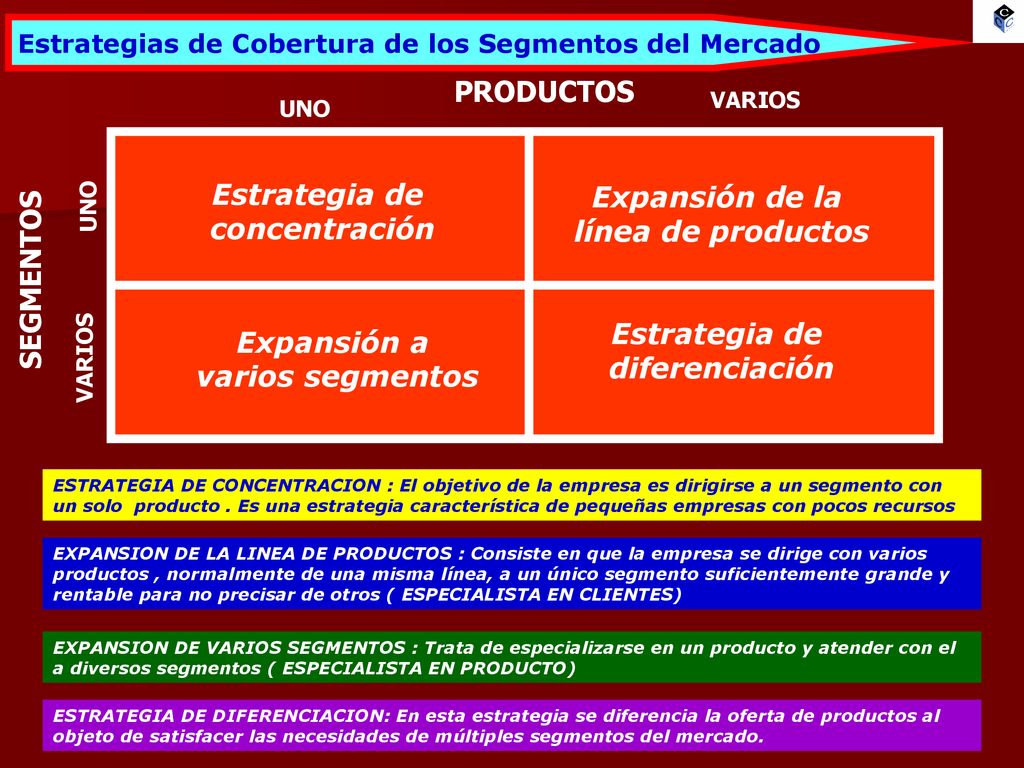 Estrategias de Cobertura de los Segmentos del Mercado

PRODUCTOS

UNO

VARIOS

SEGMENTOS

UNO

VARIOS

Estrategia de concentración

Expansión de la línea de productos

Expansión a varios segmentos

Estrategia de diferenciación

ESTRATEGIA DE CONCENTRACION : El objetivo de la empresa es dirigirse a un segmento con un solo producto . Es una estrategia característica de pequeñas empresas con pocos recursos

EXPANSION DE LA LINEA DE PRODUCTOS : Consiste en que la empresa se dirige con varios productos , normalmente de una misma línea, a un único segmento suficientemente grande y rentable para no precisar de otros ( ESPECIALISTA EN CLIENTES)

EXPANSION DE VARIOS SEGMENTOS : Trata de especializarse en un producto y atender con el a diversos segmentos ( ESPECIALISTA EN PRODUCTO)

ESTRATEGIA DE DIFERENCIACION: En esta estrategia se diferencia la oferta de productos al objeto de satisfacer las necesidades de múltiples segmentos del mercado.